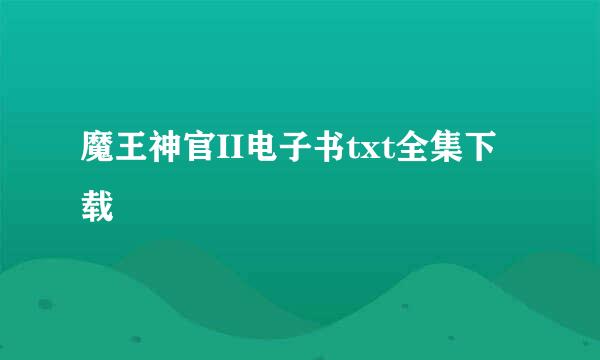 魔王神官II电子书txt全集下载